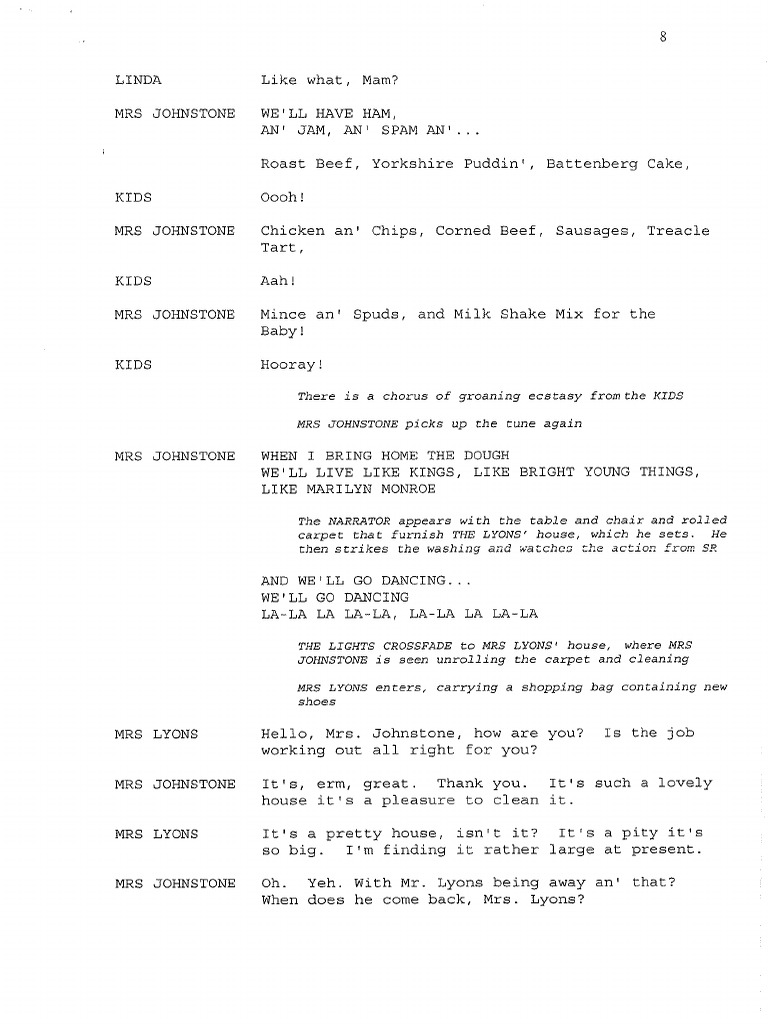 8

LINDA Like what, Mam?

MRS JOHNSTONE WE'LL HAVE HAM, AN' JAM, AN' SPAM AN'...

Roast Beef, Yorkshire Puddin', Battenberg Cake,

KIDS Oooh!

MRS JOHNSTONE Chicken an' Chips, Corned Beef, Sausages, Treacle Tart,

KIDS Aah!

MRS JOHNSTONE Mince an' Spuds, and Milk Shake Mix for the Baby!

KIDS Hooray!

There is a chorus of groaning ecstasy from the KIDS

MRS JOHNSTONE picks up the tune again

MRS JOHNSTONE WHEN I BRING HOME THE DOUGH
WE'LL LIVE LIKE KINGS, LIKE BRIGHT YOUNG THINGS,
LIKE MARILYN MONROE

The NARRATOR appears with the table and chair and rolled carpet that furnish THE LYONS' house, which he sets. He then strikes the washing and watches the action from SR

AND WE'LL GO DANCING...
WE'LL GO DANCING
LA-LA LA LA-LA, LA-LA LA LA-LA

THE LIGHTS CROSSFADE to MRS LYONS' house, where MRS JOHNSTONE is seen unrolling the carpet and cleaning

MRS LYONS enters, carrying a shopping bag containing new shoes

MRS LYONS Hello, Mrs. Johnstone, how are you? Is the job working out all right for you?

MRS JOHNSTONE It's, erm, great. Thank you. It's such a lovely house it's a pleasure to clean it.

MRS LYONS It's a pretty house, isn't it? It's a pity it's so big. I'm finding it rather large at present.

MRS JOHNSTONE Oh. Yeh. With Mr. Lyons being away an' that? When does he come back, Mrs. Lyons?